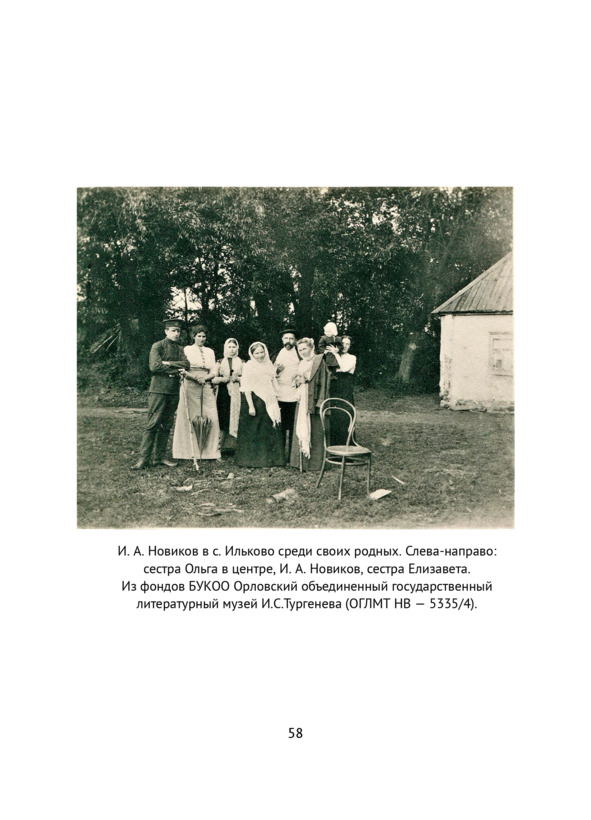 И. А. Новиков в с. Ильково среди своих родных. Слева-направо: сестра Ольга в центре, И. А. Новиков, сестра Елизавета. Из фондов БУКОО Орловский объединенный государственный литературный музей И.С.Тургенева (ОГЛМТ НВ — 5335/4).

58